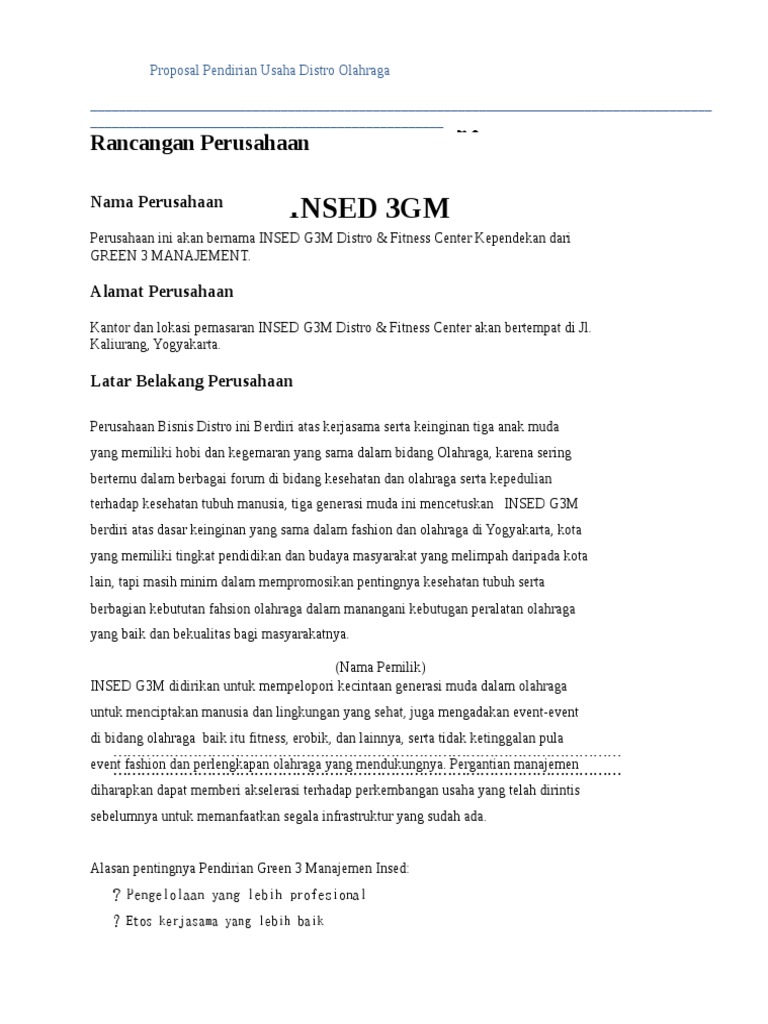 Proposal Pendirian Usaha Distro Olahraga

Rancangan Perusahaan

Nama Perusahaan

.NSED 3GM

Perusahaan ini akan bernama INSED G3M Distro & Fitness Center Kependekan dari GREEN 3 MANAJEMENT.

Alamat Perusahaan

Kantor dan lokasi pemasaran INSED G3M Distro & Fitness Center akan bertempat di Jl. Kaliurang, Yogyakarta.

Latar Belakang Perusahaan

Perusahaan Bisnis Distro ini Berdiri atas kerjasama serta keinginan tiga anak muda yang memiliki hobi dan kegemaran yang sama dalam bidang Olahraga, karena sering bertemu dalam berbagai forum di bidang kesehatan dan olahraga serta kepedulian terhadap kesehatan tubuh manusia, tiga generasi muda ini mencetuskan INSED G3M berdiri atas dasar keinginan yang sama dalam fashion dan olahraga di Yogyakarta, kota yang memiliki tingkat pendidikan dan budaya masyarakat yang melimpah daripada kota lain, tapi masih minim dalam mempromosikan pentingnya kesehatan tubuh serta berbagian kebututan fahsion olahraga dalam manangani kebutugan peralatan olahraga yang baik dan bekualitas bagi masyarakatnya.

(Nama Pemilik)

INSED G3M didirikan untuk mempelopori kecintaan generasi muda dalam olahraga untuk menciptakan manusia dan lingkungan yang sehat, juga mengadakan event-event di bidang olahraga baik itu fitness, erobik, dan lainnya, serta tidak ketinggalan pula event fashion dan perlengkapan olahraga yang mendukungnya. Pergantian manajemen diharapkan dapat memberi akselerasi terhadap perkembangan usaha yang telah dirintis sebelumnya untuk memanfaatkan segala infrastruktur yang sudah ada.

Alasan pentingnya Pendirian Green 3 Manajemen Insed:

? Pengelolaan yang lebih profesional

? Etos kerjasama yang lebih baik